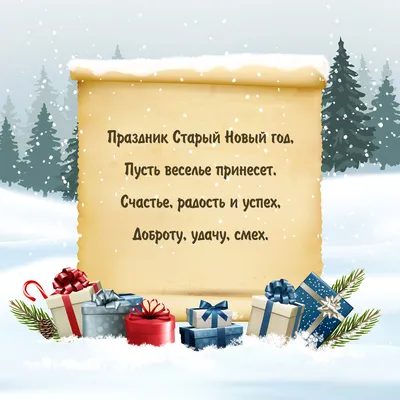 Праздник Старый Новый год,
Пусть веселье принесет.
Счастье, радость и успех,
Доброту, удачу, смех.